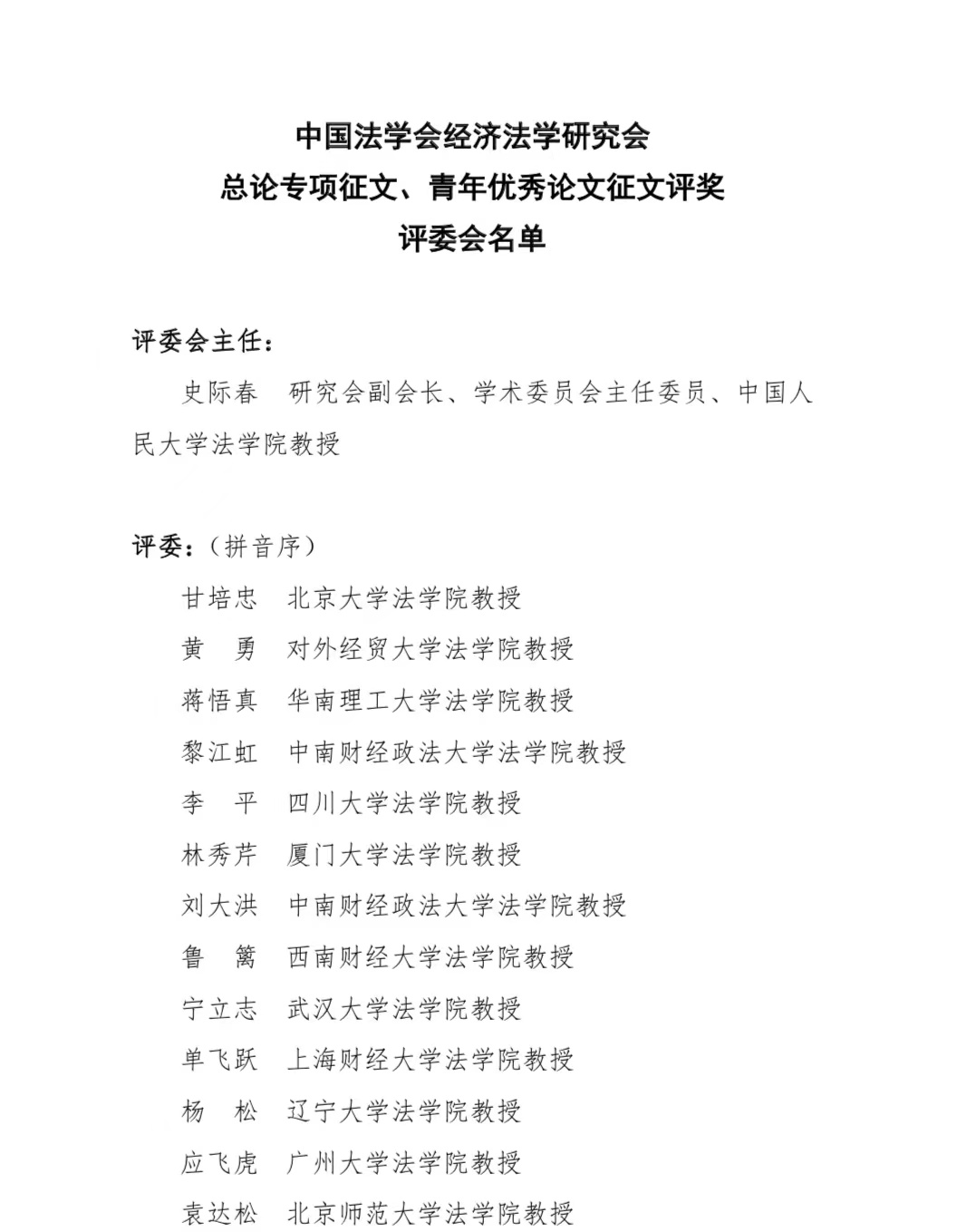 中国法学会经济法学研究会
总论专项征文、青年优秀论文征文评奖
评委会名单

评委会主任：

史际春　研究会副会长、学术委员会主任委员、中国人民大学法学院教授

评委：（拼音序）

甘培忠　北京大学法学院教授

黄　勇　对外经贸大学法学院教授

蒋悟真　华南理工大学法学院教授

黎江虹　中南财经政法大学法学院教授

李　平　四川大学法学院教授

林秀芹　厦门大学法学院教授

刘大洪　中南财经政法大学法学院教授

鲁　篱　西南财经大学法学院教授

宁立志　武汉大学法学院教授

单飞跃　上海财经大学法学院教授

杨　松　辽宁大学法学院教授

应飞虎　广州大学法学院教授

袁达松　北京师范大学法学院教授